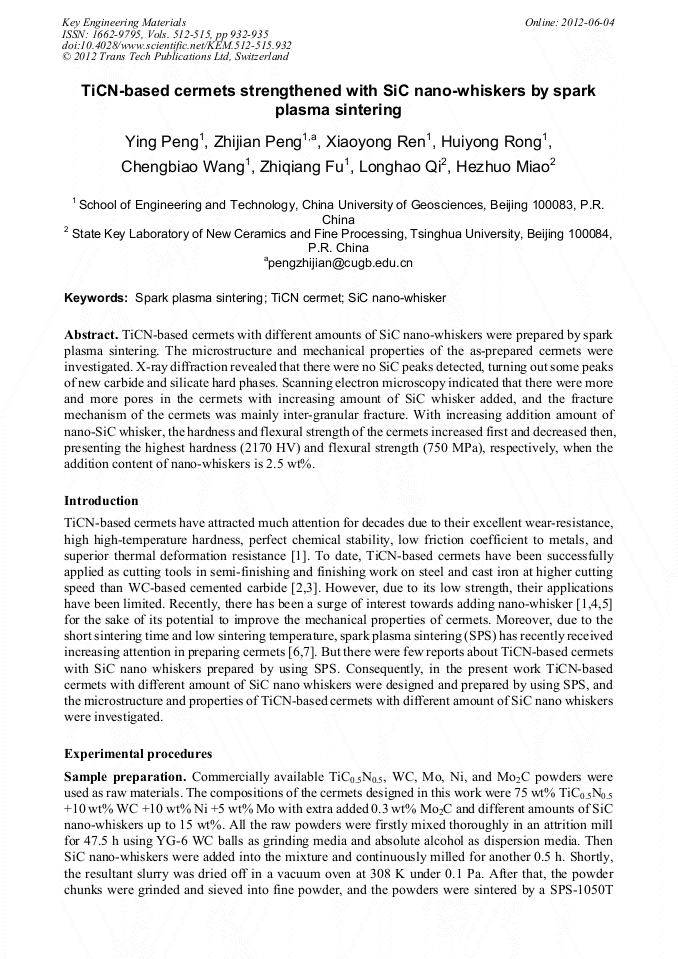 Key Engineering Materials
ISSN: 1662-9795, Vols. 512-515, pp 932-935
doi:10.4028/www.scientific.net/KEM.512-515.932
© 2012 Trans Tech Publications Ltd, Switzerland

Online: 2012-06-04

TiCN-based cermets strengthened with SiC nano-whiskers by spark plasma sintering

Ying Peng$^1$, Zhijian Peng$^{1,a}$, Xiaoyong Ren$^1$, Huiyong Rong$^1$, Chengbiao Wang$^1$, Zhiqiang Fu$^1$, Longhao Qi$^2$, Hezhuo Miao$^2$

$^1$ School of Engineering and Technology, China University of Geosciences, Beijing 100083, P.R. China
$^2$ State Key Laboratory of New Ceramics and Fine Processing, Tsinghua University, Beijing 100084, P.R. China
$^a$pengzhijian@cugb.edu.cn

Keywords: Spark plasma sintering; TiCN cermet; SiC nano-whisker

Abstract. TiCN-based cermets with different amounts of SiC nano-whiskers were prepared by spark plasma sintering. The microstructure and mechanical properties of the as-prepared cermets were investigated. X-ray diffraction revealed that there were no SiC peaks detected, turning out some peaks of new carbide and silicate hard phases. Scanning electron microscopy indicated that there were more and more pores in the cermets with increasing amount of SiC whisker added, and the fracture mechanism of the cermets was mainly inter-granular fracture. With increasing addition amount of nano-SiC whisker, the hardness and flexural strength of the cermets increased first and decreased then, presenting the highest hardness (2170 HV) and flexural strength (750 MPa), respectively, when the addition content of nano-whiskers is 2.5 wt%.

Introduction

TiCN-based cermets have attracted much attention for decades due to their excellent wear-resistance, high high-temperature hardness, perfect chemical stability, low friction coefficient to metals, and superior thermal deformation resistance [1]. To date, TiCN-based cermets have been successfully applied as cutting tools in semi-finishing and finishing work on steel and cast iron at higher cutting speed than WC-based cemented carbide [2,3]. However, due to its low strength, their applications have been limited. Recently, there has been a surge of interest towards adding nano-whisker [1,4,5] for the sake of its potential to improve the mechanical properties of cermets. Moreover, due to the short sintering time and low sintering temperature, spark plasma sintering (SPS) has recently received increasing attention in preparing cermets [6,7]. But there were few reports about TiCN-based cermets with SiC nano whiskers prepared by using SPS. Consequently, in the present work TiCN-based cermets with different amount of SiC nano whiskers were designed and prepared by using SPS, and the microstructure and properties of TiCN-based cermets with different amount of SiC nano whiskers were investigated.

Experimental procedures

Sample preparation. Commercially available $TiC_{0.5}N_{0.5}$, WC, Mo, Ni, and $Mo_2C$ powders were used as raw materials. The compositions of the cermets designed in this work were 75 wt% $TiC_{0.5}N_{0.5}$ +10 wt% WC +10 wt% Ni +5 wt% Mo with extra added 0.3 wt% $Mo_2C$ and different amounts of SiC nano-whiskers up to 15 wt%. All the raw powders were firstly mixed thoroughly in an attrition mill for 47.5 h using YG-6 WC balls as grinding media and absolute alcohol as dispersion media. Then SiC nano-whiskers were added into the mixture and continuously milled for another 0.5 h. Shortly, the resultant slurry was dried off in a vacuum oven at 308 K under 0.1 Pa. After that, the powder chunks were grinded and sieved into fine powder, and the powders were sintered by a SPS-1050T